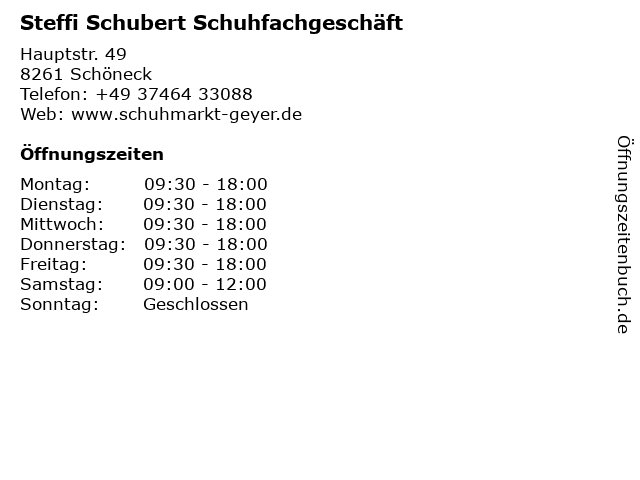 Steffi Schubert Schuhfachgeschäft

Hauptstr. 49
8261 Schöneck
Telefon: +49 37464 33088
Web: www.schuhmarkt-geyer.de

Öffnungszeiten

Montag: 09:30 - 18:00
Dienstag: 09:30 - 18:00
Mittwoch: 09:30 - 18:00
Donnerstag: 09:30 - 18:00
Freitag: 09:30 - 18:00
Samstag: 09:00 - 12:00
Sonntag: Geschlossen

Öffnungszeitenbuch.de